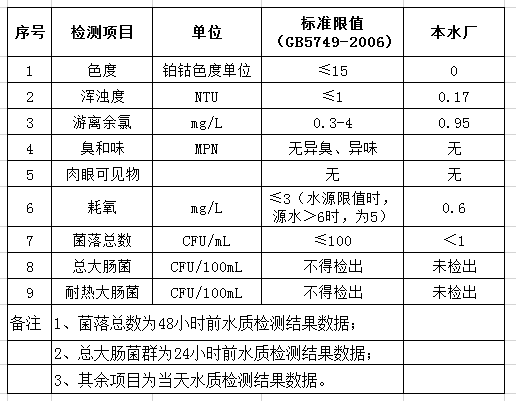 | 序号 | 检测项目 | 单位 | 标准限值（GB5749-2006） | 本水厂 |
|---|---|---|---|---|
| 1 | 色度 | 铂钴色度单位 | ≤15 | 0 |
| 2 | 浑浊度 | NTU | ≤1 | 0.17 |
| 3 | 游离余氯 | mg/L | 0.3-4 | 0.95 |
| 4 | 臭和味 | MPN | 无异臭、异味 | 无 |
| 5 | 肉眼可见物 | | 无 | 无 |
| 6 | 耗氧 | mg/L | ≤3（水源限值时，源水＞6时，为5） | 0.6 |
| 7 | 菌落总数 | CFU/mL | ≤100 | ＜1 |
| 8 | 总大肠菌 | CFU/100mL | 不得检出 | 未检出 |
| 9 | 耐热大肠菌 | CFU/100mL | 不得检出 | 未检出 |
| 备注 | 1、菌落总数为48小时前水质检测结果数据； | | | |
| | 2、总大肠菌群为24小时前水质检测结果数据； | | | |
| | 3、其余项目为当天水质检测结果数据。 | | | |